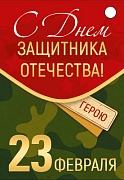 С Днем
ЗАЩИТНИКА
ОТЕЧЕСТВА!

ГЕРОЮ

23 ФЕВРАЛЯ